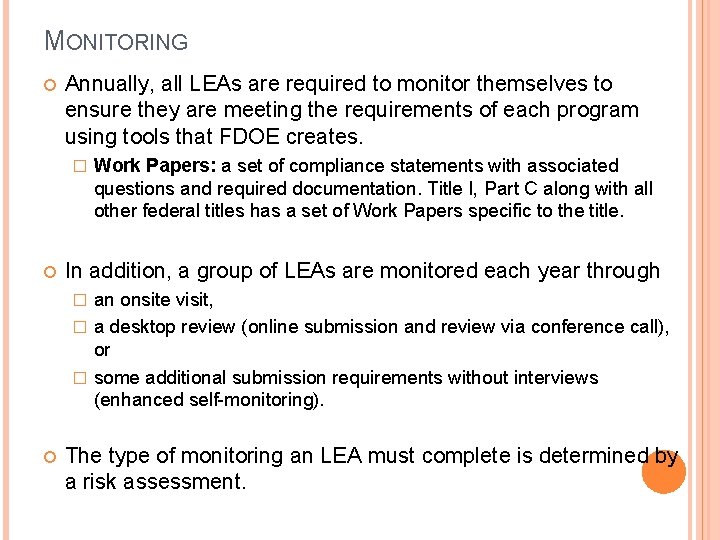 MONITORING

Annually, all LEAs are required to monitor themselves to ensure they are meeting the requirements of each program using tools that FDOE creates.

Work Papers: a set of compliance statements with associated questions and required documentation. Title I, Part C along with all other federal titles has a set of Work Papers specific to the title.

In addition, a group of LEAs are monitored each year through

an onsite visit,

a desktop review (online submission and review via conference call), or

some additional submission requirements without interviews (enhanced self-monitoring).

The type of monitoring an LEA must complete is determined by a risk assessment.